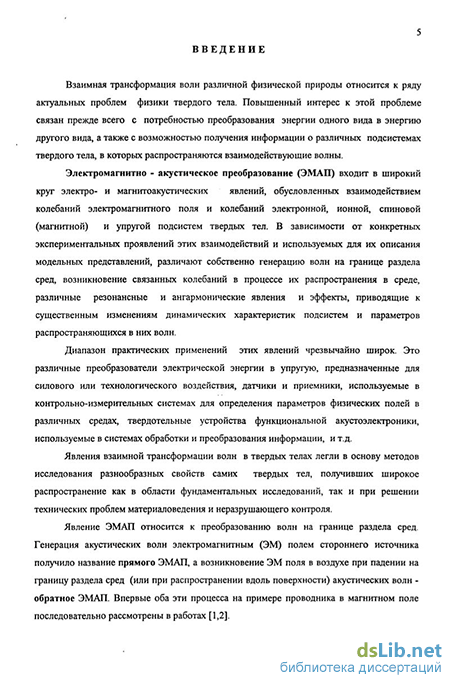 5

ВВЕДЕНИЕ

Взаимная трансформация волн различной физической природы относится к ряду актуальных проблем физики твердого тела. Повышенный интерес к этой проблеме связан прежде всего с потребностью преобразования энергии одного вида в энергию другого вида, а также с возможностью получения информации о различных подсистемах твердого тела, в которых распространяются взаимодействующие волны.

Электромагнитно - акустическое преобразование (ЭМАП) входит в широкий круг электро- и магнитоакустических явлений, обусловленных взаимодействием колебаний электромагнитного поля и колебаний электронной, ионной, спиновой (магнитной) и упругой подсистем твердых тел. В зависимости от конкретных экспериментальных проявлений этих взаимодействий и используемых для их описания модельных представлений, различают собственно генерацию волн на границе раздела сред, возникновение связанных колебаний в процессе их распространения в среде, различные резонансные и ангармонические явления и эффекты, приводящие к существенным изменениям динамических характеристик подсистем и параметров распространяющихся в них волн.

Диапазон практических применений этих явлений чрезвычайно широк. Это различные преобразователи электрической энергии в упругую, предназначенные для силового или технологического воздействия, датчики и приемники, используемые в контрольно-измерительных системах для определения параметров физических полей в различных средах, твердотельные устройства функциональной акустоэлектроники, используемые в системах обработки и преобразования информации, и т.д.

Явления взаимной трансформации волн в твердых телах легли в основу методов исследования разнообразных свойств самих твердых тел, получивших широкое распространение как в области фундаментальных исследований, так и при решении технических проблем материаловедения и неразрушающего контроля.

Явление ЭМАП относится к преобразованию волн на границе раздела сред. Генерация акустических волн электромагнитным (ЭМ) полем стороннего источника получило название прямого ЭМАП, а возникновение ЭМ поля в воздухе при падении на границу раздела сред (или при распространении вдоль поверхности) акустических волн - обратное ЭМАП. Впервые оба эти процесса на примере проводника в магнитном поле последовательно рассмотрены в работах [1,2].

dsLib.net
библиотека диссертаций